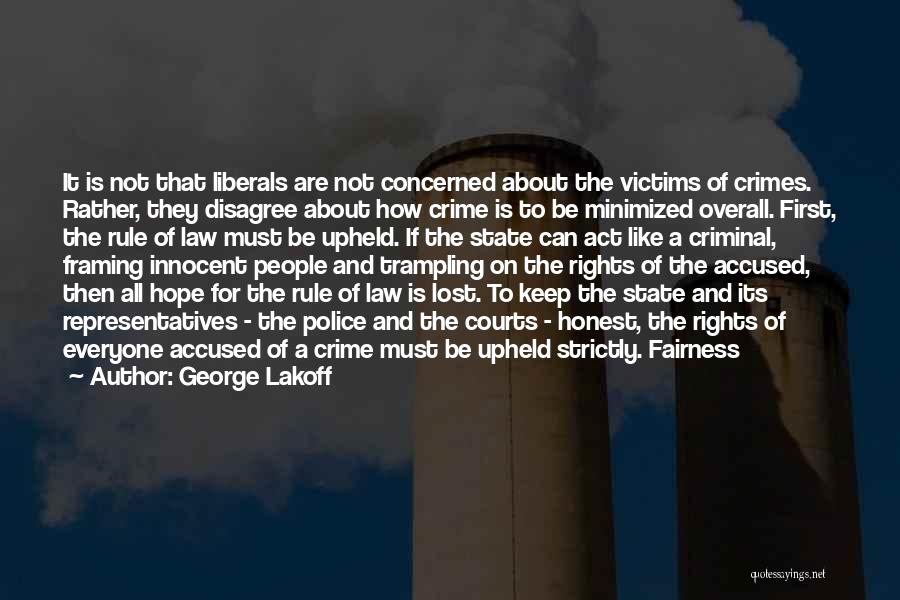 It is not that liberals are not concerned about the victims of crimes. Rather, they disagree about how crime is to be minimized overall. First, the rule of law must be upheld. If the state can act like a criminal, framing innocent people and trampling on the rights of the accused, then all hope for the rule of law is lost. To keep the state and its representatives - the police and the courts - honest, the rights of everyone accused of a crime must be upheld strictly. Fairness

— Author: George Lakoff

quotessayings.net